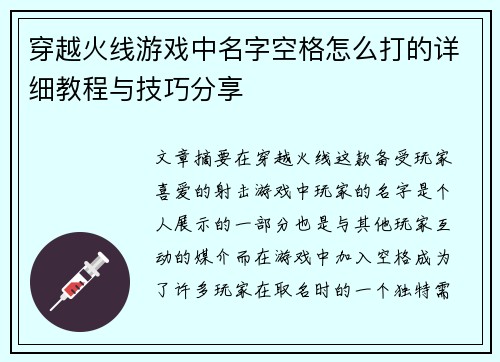 穿越火线游戏中名字空格怎么打的详细教程与技巧分享

文章摘要在穿越火线这款备受玩家喜爱的射击游戏中玩家的名字是个人展示的一部分也是与其他玩家互动的媒介而在游戏中加入空格成为了许多玩家在取名时的一个独特需